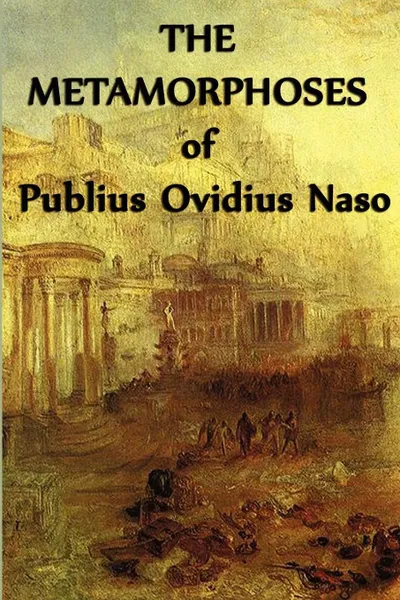 THE
METAMORPHOSES
of
Publius Ovidius Naso